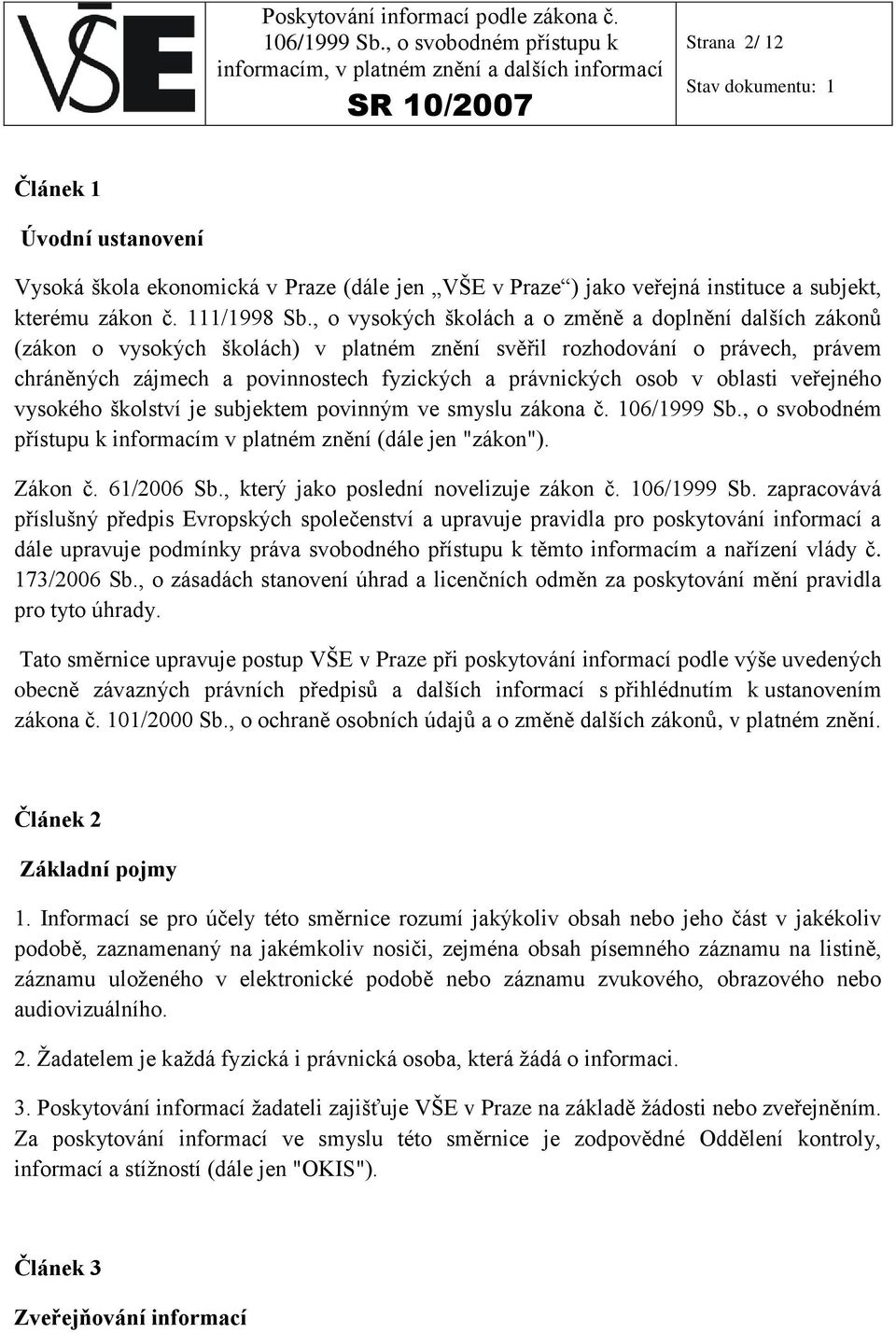 VŠE

Poskytování informací podle zákona č. 106/1999 Sb., o svobodném přístupu k informacím, v platném znění a dalších informací

SR 10/2007

Strana 2/ 12

Stav dokumentu: 1

Článek 1

Úvodní ustanovení

Vysoká škola ekonomická v Praze (dále jen „VŠE v Praze“) jako veřejná instituce a subjekt, kterému zákon č. 111/1998 Sb., o vysokých školách a o změně a doplnění dalších zákonů (zákon o vysokých školách) v platném znění svěřil rozhodování o právech, právem chráněných zájmech a povinnostech fyzických a právnických osob v oblasti veřejného vysokého školství je subjektem povinným ve smyslu zákona č. 106/1999 Sb., o svobodném přístupu k informacím v platném znění (dále jen "zákon").

Zákon č. 61/2006 Sb., který jako poslední novelizuje zákon č. 106/1999 Sb. zapracovává příslušný předpis Evropských společenství a upravuje pravidla pro poskytování informací a dále upravuje podmínky práva svobodného přístupu k těmto informacím a nařízení vlády č. 173/2006 Sb., o zásadách stanovení úhrad a licenčních odměn za poskytování mění pravidla pro tyto úhrady.

Tato směrnice upravuje postup VŠE v Praze při poskytování informací podle výše uvedených obecně závazných právních předpisů a dalších informací s přihlédnutím k ustanovením zákona č. 101/2000 Sb., o ochraně osobních údajů a o změně dalších zákonů, v platném znění.

Článek 2

Základní pojmy

1. Informací se pro účely této směrnice rozumí jakýkoliv obsah nebo jeho část v jakékoliv podobě, zaznamenaný na jakémkoliv nosiči, zejména obsah písemného záznamu na listině, záznamu uloženého v elektronické podobě nebo záznamu zvukového, obrazového nebo audiovizuálního.

2. Žadatelem je každá fyzická i právnická osoba, která žádá o informaci.

3. Poskytování informací žadateli zajišťuje VŠE v Praze na základě žádosti nebo zveřejněním. Za poskytování informací ve smyslu této směrnice je zodpovědné Oddělení kontroly, informací a stížností (dále jen "OKIS").

Článek 3

Zveřejňování informací